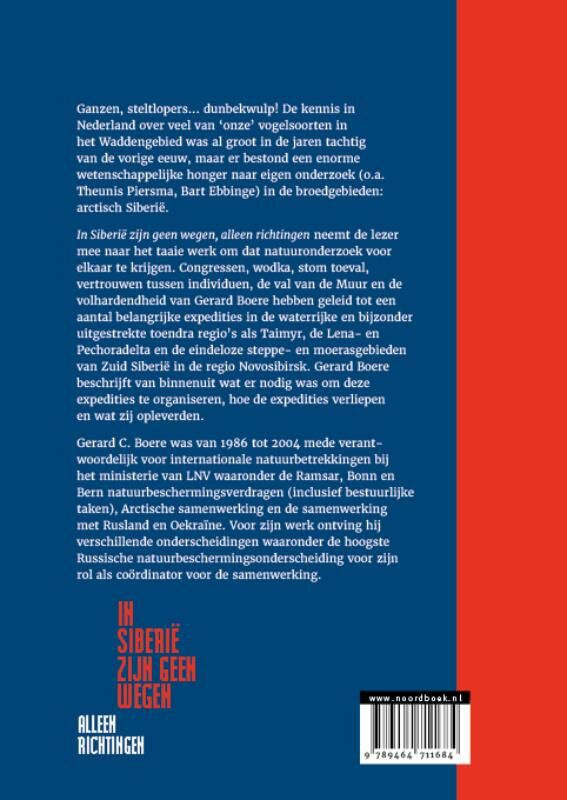 Ganzen, steltlopers… dunbekwulp! De kennis in Nederland over veel van 'onze' vogelsoorten in het Waddengebied was al groot in de jaren tachtig van de vorige eeuw, maar er bestond een enorme wetenschappelijke honger naar eigen onderzoek (o.a. Theunis Piersma, Bart Ebbinge) in de broedgebieden: arctisch Siberië.

In Siberië zijn geen wegen, alleen richtingen neemt de lezer mee naar het taaie werk om dat natuuronderzoek voor elkaar te krijgen. Congressen, wodka, stom toeval, vertrouwen tussen individuen, de val van de Muur en de volhardendheid van Gerard Boere hebben geleid tot een aantal belangrijke expedities in de waterrijke en bijzonder uitgestrekte toendra regio's als Taimyr, de Lena- en Pechoradelta en de eindeloze steppe- en moerasgebieden van Zuid Siberië in de regio Novosibirsk. Gerard Boere beschrijft van binnenuit wat er nodig was om deze expedities te organiseren, hoe de expedities verliepen en wat zij opleverden.

Gerard C. Boere was van 1986 tot 2004 mede verantwoordelijk voor internationale natuurbetrekkingen bij het ministerie van LNV waaronder de Ramsar, Bonn en Bern natuurbeschermingsverdragen (inclusief bestuurlijke taken), Arctische samenwerking en de samenwerking met Rusland en Oekraïne. Voor zijn werk ontving hij verschillende onderscheidingen waaronder de hoogste Russische natuurbeschermingsonderscheiding voor zijn rol als coördinator voor de samenwerking.

IN SIBERIË ZIJN GEEN WEGEN
ALLEEN RICHTINGEN

www.noordboek.nl

9 789464 711684